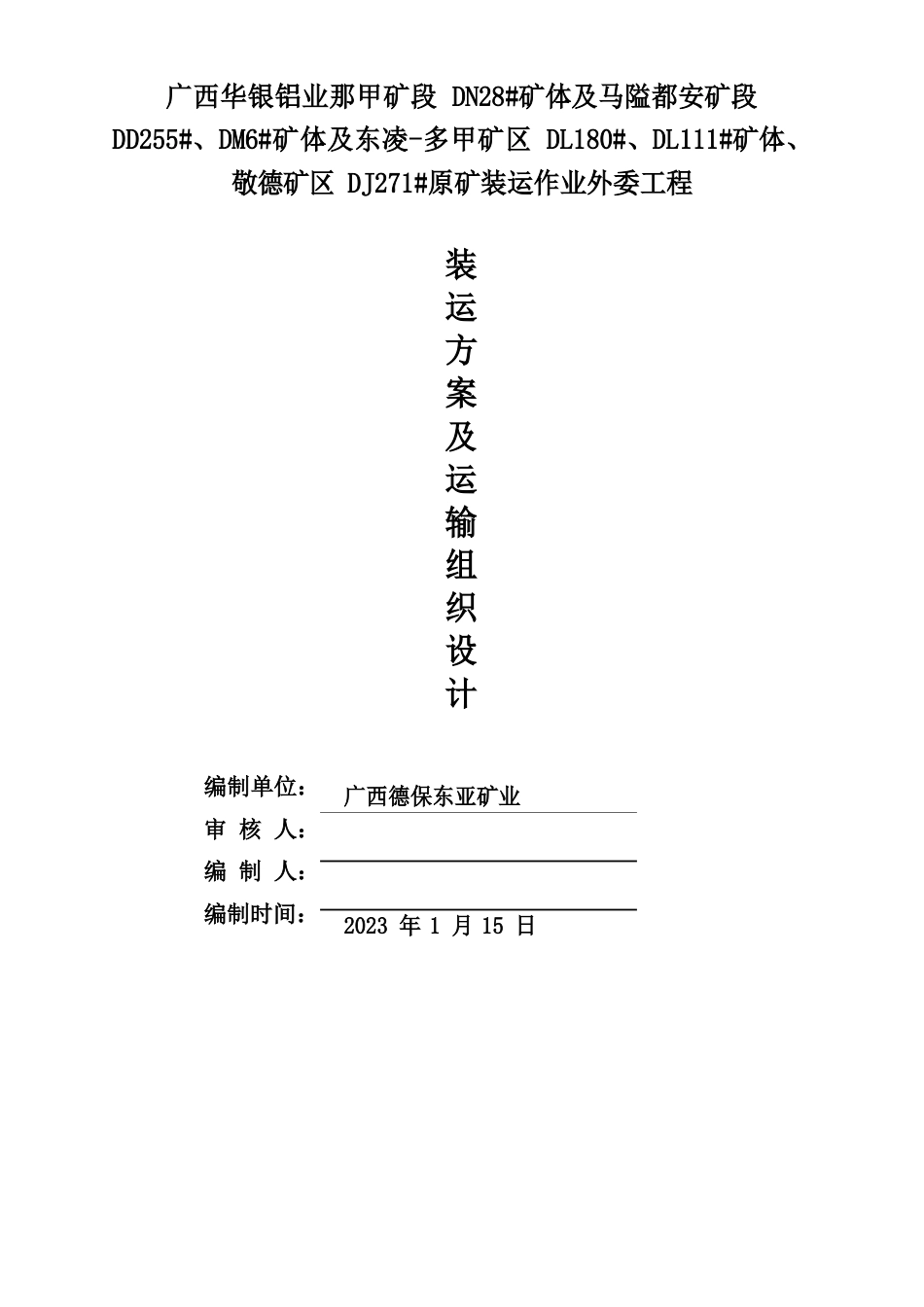 广西华银铝业那甲矿段 DN28#矿体及马隘都安矿段 DD255#、DM6#矿体及东凌-多甲矿区 DL180#、DL111#矿体、敬德矿区 DJ271#原矿装运作业外委工程

装运方案及运输组织设计

编制单位： 广西德保东亚矿业
审 核 人：
编 制 人：
编制时间： 2023 年 1 月 15 日